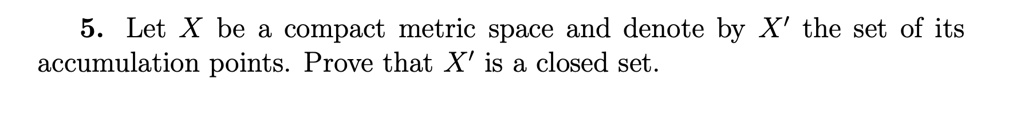 **5.** Let $X$ be a compact metric space and denote by $X'$ the set of its accumulation points. Prove that $X'$ is a closed set.